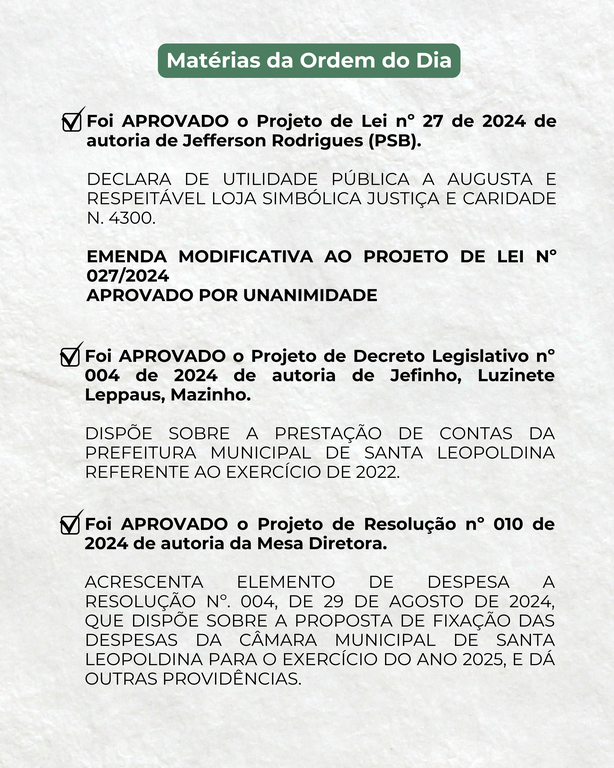 Matérias da Ordem do Dia

☑ Foi APROVADO o Projeto de Lei n° 27 de 2024 de autoria de Jefferson Rodrigues (PSB).

DECLARA DE UTILIDADE PÚBLICA A AUGUSTA E RESPEITÁVEL LOJA SIMBÓLICA JUSTIÇA E CARIDADE N. 4300.

EMENDA MODIFICATIVA AO PROJETO DE LEI N° 027/2024
APROVADO POR UNANIMIDADE

☑ Foi APROVADO o Projeto de Decreto Legislativo n° 004 de 2024 de autoria de Jefinho, Luzinete Leppaus, Mazinho.

DISPÕE SOBRE A PRESTAÇÃO DE CONTAS DA PREFEITURA MUNICIPAL DE SANTA LEOPOLDINA REFERENTE AO EXERCÍCIO DE 2022.

☑ Foi APROVADO o Projeto de Resolução n° 010 de 2024 de autoria da Mesa Diretora.

ACRESCENTA ELEMENTO DE DESPESA A RESOLUÇÃO N°. 004, DE 29 DE AGOSTO DE 2024, QUE DISPÕE SOBRE A PROPOSTA DE FIXAÇÃO DAS DESPESAS DA CÂMARA MUNICIPAL DE SANTA LEOPOLDINA PARA O EXERCÍCIO DO ANO 2025, E DÁ OUTRAS PROVIDÊNCIAS.